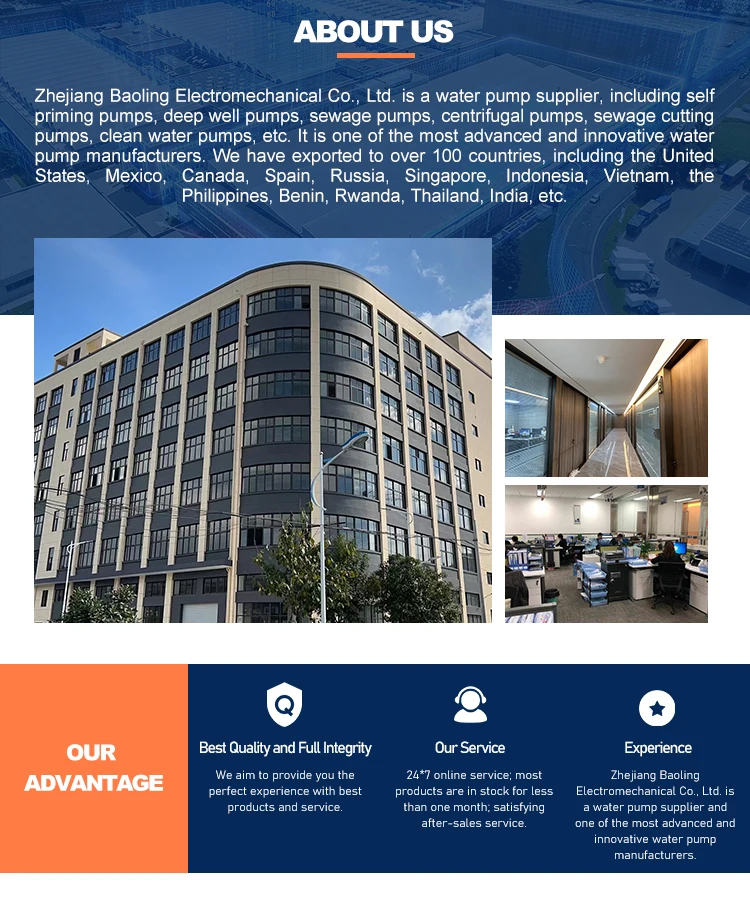 ABOUT US

Zhejiang Baoling Electromechanical Co., Ltd. is a water pump supplier, including self priming pumps, deep well pumps, sewage pumps, centrifugal pumps, sewage cutting pumps, clean water pumps, etc. It is one of the most advanced and innovative water pump manufacturers. We have exported to over 100 countries, including the United States, Mexico, Canada, Spain, Russia, Singapore, Indonesia, Vietnam, the Philippines, Benin, Rwanda, Thailand, India, etc.

OUR ADVANTAGE

Best Quality and Full Integrity

We aim to provide you the perfect experience with best products and service.

Our Service

24*7 online service; most products are in stock for less than one month; satisfying after-sales service.

Experience

Zhejiang Baoling Electromechanical Co., Ltd. is a water pump supplier and one of the most advanced and innovative water pump manufacturers.